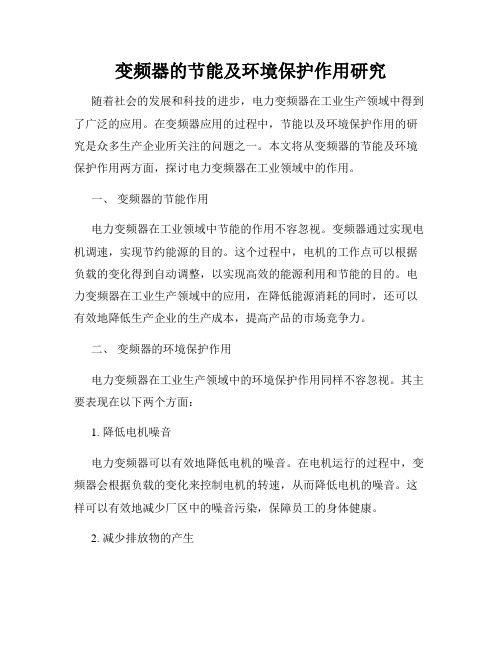 变频器的节能及环境保护作用研究

随着社会的发展和科技的进步，电力变频器在工业生产领域中得到了广泛的应用。在变频器应用的过程中，节能以及环境保护作用的研究是众多生产企业所关注的问题之一。本文将从变频器的节能及环境保护作用两方面，探讨电力变频器在工业领域中的作用。

一、 变频器的节能作用

电力变频器在工业领域中节能的作用不容忽视。变频器通过实现电机调速，实现节约能源的目的。这个过程中，电机的工作点可以根据负载的变化得到自动调整，以实现高效的能源利用和节能的目的。电力变频器在工业生产领域中的应用，在降低能源消耗的同时，还可以有效地降低生产企业的生产成本，提高产品的市场竞争力。

二、 变频器的环境保护作用

电力变频器在工业生产领域中的环境保护作用同样不容忽视。其主要表现在以下两个方面：

1. 降低电机噪音

电力变频器可以有效地降低电机的噪音。在电机运行的过程中，变频器会根据负载的变化来控制电机的转速，从而降低电机的噪音。这样可以有效地减少厂区中的噪音污染，保障员工的身体健康。

2. 减少排放物的产生